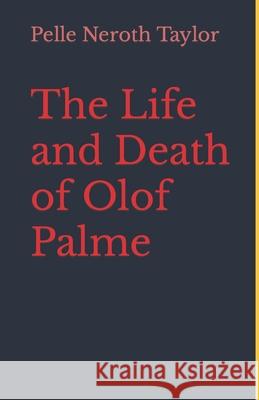 Pelle Neroth Taylor

The Life and Death of Olof Palme

Kraina Książek